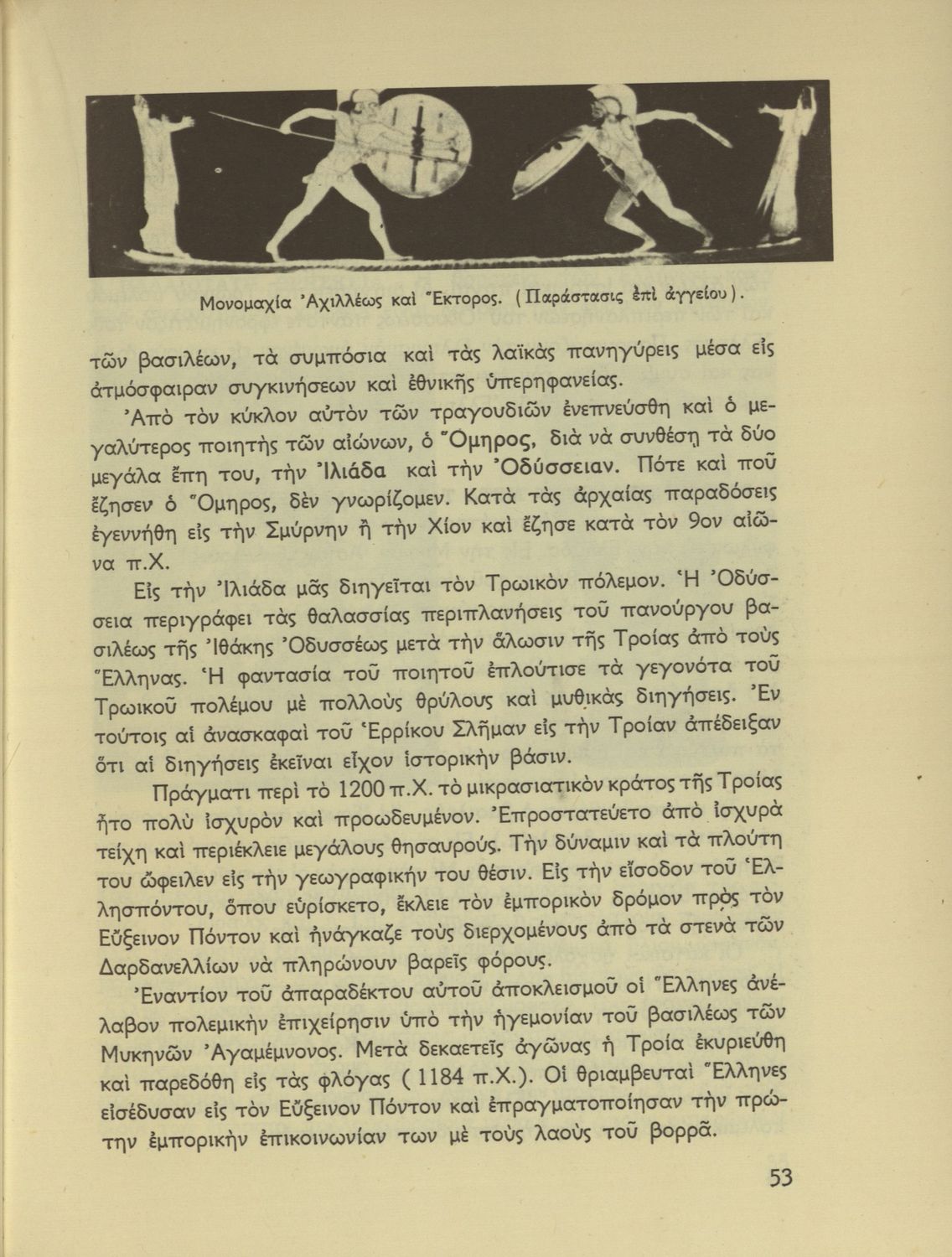 Μονομαχία Ἀχιλλέως καὶ Ἕκτορος. (Παράστασις ἐπὶ ἀγγείου).

τῶν βασιλέων, τὰ συμπόσια καὶ τὰς λαϊκὰς πανηγύρεις μέσα εἰς ἀτμόσφαιραν συγκινήσεων καὶ ἐθνικῆς ὑπερηφανείας.

Ἀπὸ τὸν κύκλον αὐτὸν τῶν τραγουδιῶν ἐνεπνεύσθη καὶ ὁ μεγαλύτερος ποιητὴς τῶν αἰώνων, ὁ Ὅμηρος, διὰ νὰ συνθέσῃ τὰ δύο μεγάλα ἔπη του, τὴν Ἰλιάδα καὶ τὴν Ὀδύσσειαν. Πότε καὶ ποῦ ἔζησεν ὁ Ὅμηρος, δὲν γνωρίζομεν. Κατὰ τὰς ἀρχαίας παραδόσεις ἐγεννήθη εἰς τὴν Σμύρνην ἢ τὴν Χίον καὶ ἔζησε κατὰ τὸν 9ον αἰῶνα π.Χ.

Εἰς τὴν Ἰλιάδα μᾶς διηγεῖται τὸν Τρωικὸν πόλεμον. Ἡ Ὀδύσσεια περιγράφει τὰς θαλασσίας περιπλανήσεις τοῦ πανούργου βασιλέως τῆς Ἰθάκης Ὀδυσσέως μετὰ τὴν ἅλωσιν τῆς Τροίας ἀπὸ τοὺς Ἕλληνας. Ἡ φαντασία τοῦ ποιητοῦ ἐπλούτισε τὰ γεγονότα τοῦ Τρωικοῦ πολέμου μὲ πολλοὺς θρύλους καὶ μυθικὰς διηγήσεις. Ἐν τούτοις αἱ ἀνασκαφαὶ τοῦ Ἑρρίκου Σλῆμαν εἰς τὴν Τροίαν ἀπέδειξαν ὅτι αἱ διηγήσεις ἐκεῖναι εἶχον ἱστορικὴν βάσιν.

Πράγματι περὶ τὸ 1200 π.Χ. τὸ μικρασιατικὸν κράτος τῆς Τροίας ἦτο πολὺ ἰσχυρὸν καὶ προωδευμένον. Ἐπροστατεύετο ἀπὸ ἰσχυρὰ τείχη καὶ περιέκλειε μεγάλους θησαυρούς. Τὴν δύναμιν καὶ τὰ πλούτη του ὤφειλεν εἰς τὴν γεωγραφικήν του θέσιν. Εἰς τὴν εἴσοδον τοῦ Ἑλλησπόντου, ὅπου εὑρίσκετο, ἔκλειε τὸν ἐμπορικὸν δρόμον πρὸς τὸν Εὔξεινον Πόντον καὶ ἠνάγκαζε τοὺς διερχομένους ἀπὸ τὰ στενὰ τῶν Δαρδανελλίων νὰ πληρώνουν βαρεῖς φόρους.

Ἐναντίον τοῦ ἀπαραδέκτου αὐτοῦ ἀποκλεισμοῦ οἱ Ἕλληνες ἀνέλαβον πολεμικὴν ἐπιχείρησιν ὑπὸ τὴν ἡγεμονίαν τοῦ βασιλέως τῶν Μυκηνῶν Ἀγαμέμνονος. Μετὰ δεκαετεῖς ἀγῶνας ἡ Τροία ἐκυριεύθη καὶ παρεδόθη εἰς τὰς φλόγας (1184 π.Χ.). Οἱ θριαμβευταὶ Ἕλληνες εἰσέδυσαν εἰς τὸν Εὔξεινον Πόντον καὶ ἐπραγματοποίησαν τὴν πρώτην ἐμπορικὴν ἐπικοινωνίαν των μὲ τοὺς λαοὺς τοῦ βορρᾶ.

53